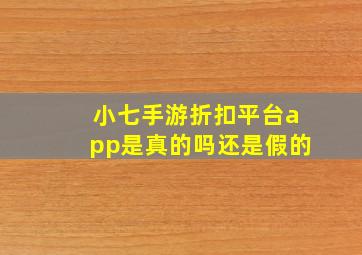 小七手游折扣平台app是真的吗还是假的